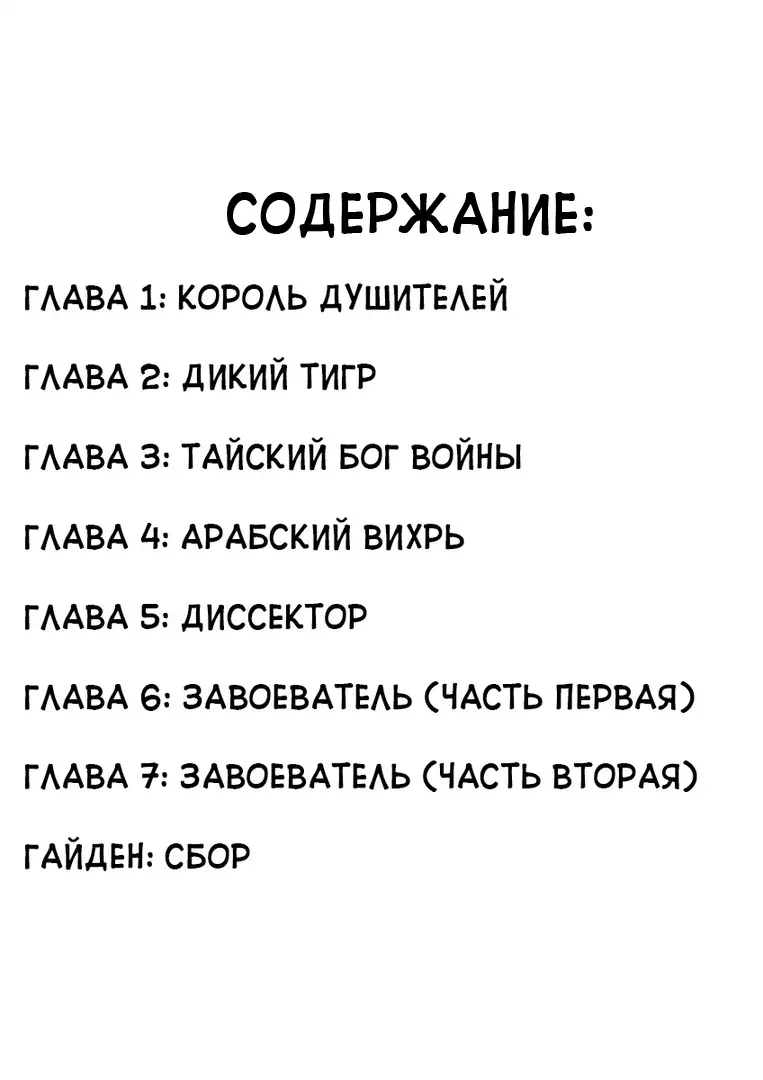 СОДЕРЖАНИЕ:

ГЛАВА 1: КОРОЛЬ ДУШИТЕЛЕЙ

ГЛАВА 2: ДИКИЙ ТИГР

ГЛАВА 3: ТАЙСКИЙ БОГ ВОЙНЫ

ГЛАВА 4: АРАБСКИЙ ВИХРЬ

ГЛАВА 5: ДИССЕКТОР

ГЛАВА 6: ЗАВОЕВАТЕЛЬ (ЧАСТЬ ПЕРВАЯ)

ГЛАВА 7: ЗАВОЕВАТЕЛЬ (ЧАСТЬ ВТОРАЯ)

ГАЙДЕН: СБОР